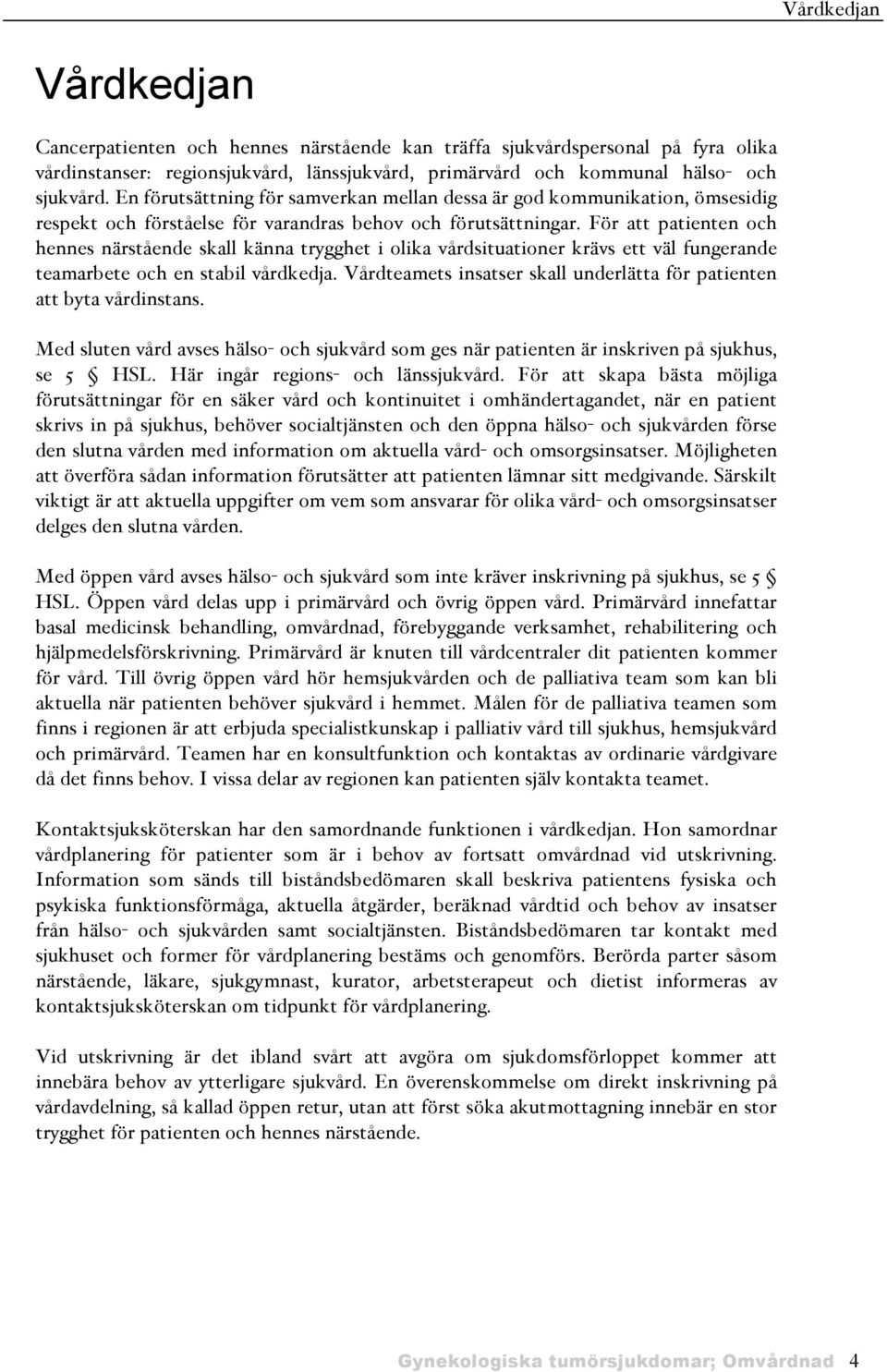 Vårdkedjan

Vårdkedjan

Cancerpatienten och hennes närstående kan träffa sjukvårdspersonal på fyra olika vårdinstanser: regionsjukvård, länssjukvård, primärvård och kommunal hälso- och sjukvård. En förutsättning för samverkan mellan dessa är god kommunikation, ömsesidig respekt och förståelse för varandras behov och förutsättningar. För att patienten och hennes närstående skall känna trygghet i olika vårdsituationer krävs ett väl fungerande teamarbete och en stabil vårdkedja. Vårdteamets insatser skall underlätta för patienten att byta vårdinstans.

Med sluten vård avses hälso- och sjukvård som ges när patienten är inskriven på sjukhus, se 5 § HSL. Här ingår regions- och länssjukvård. För att skapa bästa möjliga förutsättningar för en säker vård och kontinuitet i omhändertagandet, när en patient skrivs in på sjukhus, behöver socialtjänsten och den öppna hälso- och sjukvården förse den slutna vården med information om aktuella vård- och omsorgsinsatser. Möjligheten att överföra sådan information förutsätter att patienten lämnar sitt medgivande. Särskilt viktigt är att aktuella uppgifter om vem som ansvarar för olika vård- och omsorgsinsatser delges den slutna vården.

Med öppen vård avses hälso- och sjukvård som inte kräver inskrivning på sjukhus, se 5 § HSL. Öppen vård delas upp i primärvård och övrig öppen vård. Primärvård innefattar basal medicinsk behandling, omvårdnad, förebyggande verksamhet, rehabilitering och hjälpmedelsförskrivning. Primärvård är knuten till vårdcentraler dit patienten kommer för vård. Till övrig öppen vård hör hemsjukvården och de palliativa team som kan bli aktuella när patienten behöver sjukvård i hemmet. Målen för de palliativa teamen som finns i regionen är att erbjuda specialistkunskap i palliativ vård till sjukhus, hemsjukvård och primärvård. Teamen har en konsultfunktion och kontaktas av ordinarie vårdgivare då det finns behov. I vissa delar av regionen kan patienten själv kontakta teamet.

Kontaktsjuksköterskan har den samordnande funktionen i vårdkedjan. Hon samordnar vårdplanering för patienter som är i behov av fortsatt omvårdnad vid utskrivning. Information som sänds till biståndsbedömaren skall beskriva patientens fysiska och psykiska funktionsförmåga, aktuella åtgärder, beräknad vårdtid och behov av insatser från hälso- och sjukvården samt socialtjänsten. Biståndsbedömaren tar kontakt med sjukhuset och former för vårdplanering bestäms och genomförs. Berörda parter såsom närstående, läkare, sjukgymnast, kurator, arbetsterapeut och dietist informeras av kontaktsjuksköterskan om tidpunkt för vårdplanering.

Vid utskrivning är det ibland svårt att avgöra om sjukdomsförloppet kommer att innebära behov av ytterligare sjukvård. En överenskommelse om direkt inskrivning på vårdavdelning, så kallad öppen retur, utan att först söka akutmottagning innebär en stor trygghet för patienten och hennes närstående.

Gynekologiska tumörsjukdomar; Omvårdnad 4